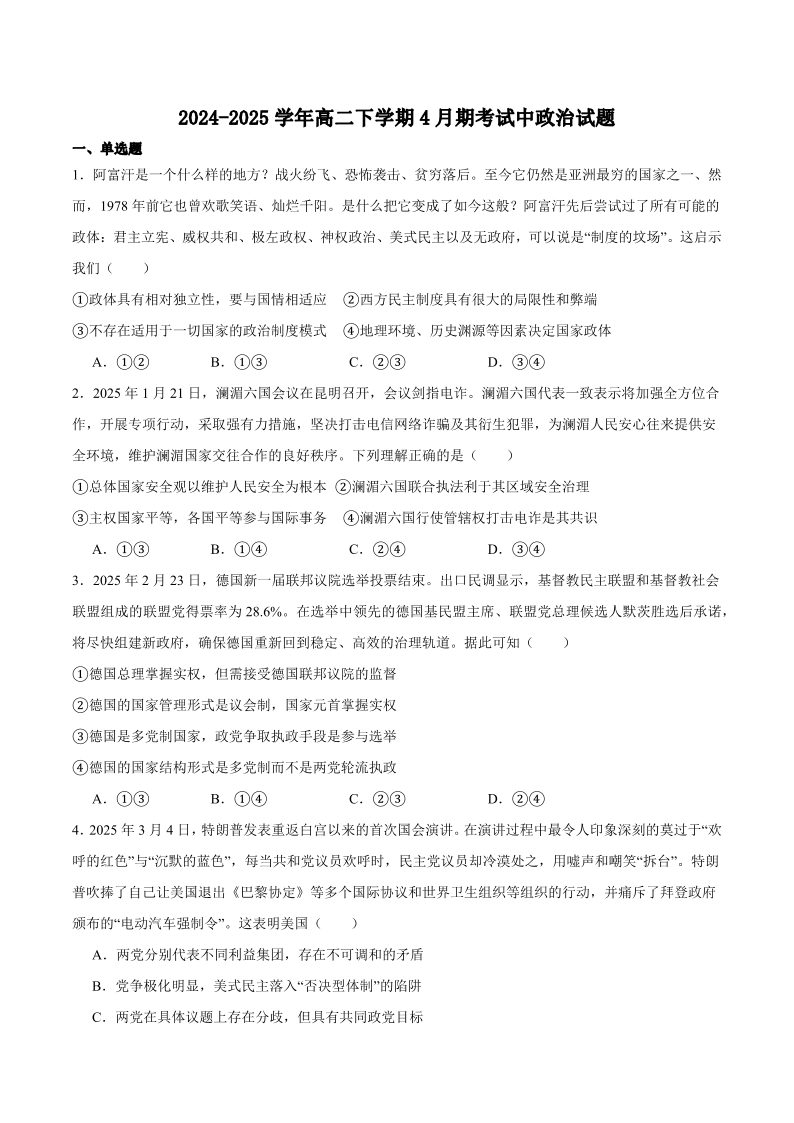 2024-2025 学年高二下学期 4 月期考试中政治试题

一、单选题

1．阿富汗是一个什么样的地方？战火纷飞、恐怖袭击、贫穷落后。至今它仍然是亚洲最穷的国家之一、然而，1978 年前它也曾欢歌笑语、灿烂千阳。是什么把它变成了如今这般？阿富汗先后尝试过了所有可能的政体：君主立宪、威权共和、极左政权、神权政治、美式民主以及无政府，可以说是“制度的坟场”。这启示我们（　　）

①政体具有相对独立性，要与国情相适应　②西方民主制度具有很大的局限性和弊端

③不存在适用于一切国家的政治制度模式　④地理环境、历史渊源等因素决定国家政体

A．①②　　B．①③　　C．②③　　D．③④

2．2025 年 1 月 21 日，澜湄六国会议在昆明召开，会议剑指电诈。澜湄六国代表一致表示将加强全方位合作，开展专项行动，采取强有力措施，坚决打击电信网络诈骗及其衍生犯罪，为澜湄人民安心往来提供安全环境，维护澜湄国家交往合作的良好秩序。下列理解正确的是（　　）

①总体国家安全观以维护人民安全为根本 ②澜湄六国联合执法利于其区域安全治理

③主权国家平等，各国平等参与国际事务　④澜湄六国行使管辖权打击电诈是其共识

A．①③　　B．①④　　C．②④　　D．③④

3．2025 年 2 月 23 日，德国新一届联邦议院选举投票结束。出口民调显示，基督教民主联盟和基督教社会联盟组成的联盟党得票率为 28.6%。在选举中领先的德国基民盟主席、联盟党总理候选人默茨胜选后承诺，将尽快组建新政府，确保德国重新回到稳定、高效的治理轨道。据此可知（　　）

①德国总理掌握实权，但需接受德国联邦议院的监督

②德国的国家管理形式是议会制，国家元首掌握实权

③德国是多党制国家，政党争取执政手段是参与选举

④德国的国家结构形式是多党制而不是两党轮流执政

A．①③　　B．①④　　C．②③　　D．②④

4．2025 年 3 月 4 日，特朗普发表重返白宫以来的首次国会演讲。在演讲过程中最令人印象深刻的莫过于“欢呼的红色”与“沉默的蓝色”，每当共和党议员欢呼时，民主党议员却冷漠处之，用嘘声和嘲笑“拆台”。特朗普吹捧了自己让美国退出《巴黎协定》等多个国际协议和世界卫生组织等组织的行动，并痛斥了拜登政府颁布的“电动汽车强制令”。这表明美国（　　）

A．两党分别代表不同利益集团，存在不可调和的矛盾

B．党争极化明显，美式民主落入“否决型体制”的陷阱

C．两党在具体议题上存在分歧，但具有共同政党目标